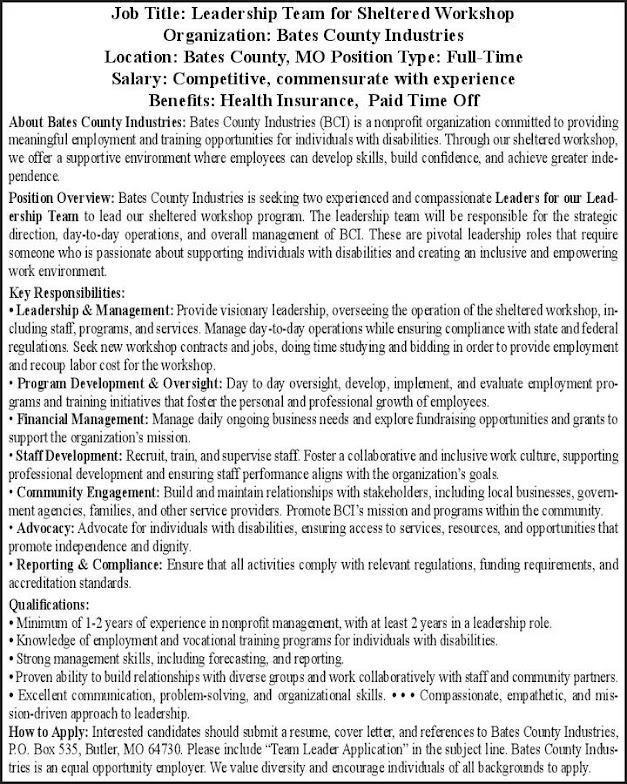 Job Title: Leadership Team for Sheltered Workshop
Organization: Bates County Industries
Location: Bates County, MO Position Type: Full-Time
Salary: Competitive, commensurate with experience
Benefits: Health Insurance, Paid Time Off

About Bates County Industries: Bates County Industries (BCI) is a nonprofit organization committed to providing meaningful employment and training opportunities for individuals with disabilities. Through our sheltered workshop, we offer a supportive environment where employees can develop skills, build confidence, and achieve greater independence.

Position Overview: Bates County Industries is seeking two experienced and compassionate Leaders for our Leadership Team to lead our sheltered workshop program. The leadership team will be responsible for the strategic direction, day-to-day operations, and overall management of BCI. These are pivotal leadership roles that require someone who is passionate about supporting individuals with disabilities and creating an inclusive and empowering work environment.

Key Responsibilities:
• Leadership & Management: Provide visionary leadership, overseeing the operation of the sheltered workshop, including staff, programs, and services. Manage day-to-day operations while ensuring compliance with state and federal regulations. Seek new workshop contracts and jobs, doing time studying and bidding in order to provide employment and recoup labor cost for the workshop.
• Program Development & Oversight: Day to day oversight, develop, implement, and evaluate employment programs and training initiatives that foster the personal and professional growth of employees.
• Financial Management: Manage daily ongoing business needs and explore fundraising opportunities and grants to support the organization's mission.
• Staff Development: Recruit, train, and supervise staff. Foster a collaborative and inclusive work culture, supporting professional development and ensuring staff performance aligns with the organization's goals.
• Community Engagement: Build and maintain relationships with stakeholders, including local businesses, government agencies, families, and other service providers. Promote BCI's mission and programs within the community.
• Advocacy: Advocate for individuals with disabilities, ensuring access to services, resources, and opportunities that promote independence and dignity.
• Reporting & Compliance: Ensure that all activities comply with relevant regulations, funding requirements, and accreditation standards.

Qualifications:
• Minimum of 1-2 years of experience in nonprofit management, with at least 2 years in a leadership role.
• Knowledge of employment and vocational training programs for individuals with disabilities.
• Strong management skills, including forecasting, and reporting.
• Proven ability to build relationships with diverse groups and work collaboratively with staff and community partners.
• Excellent communication, problem-solving, and organizational skills. • • • Compassionate, empathetic, and mission-driven approach to leadership.

How to Apply: Interested candidates should submit a resume, cover letter, and references to Bates County Industries, P.O. Box 535, Butler, MO 64730. Please include "Team Leader Application" in the subject line. Bates County Industries is an equal opportunity employer. We value diversity and encourage individuals of all backgrounds to apply.